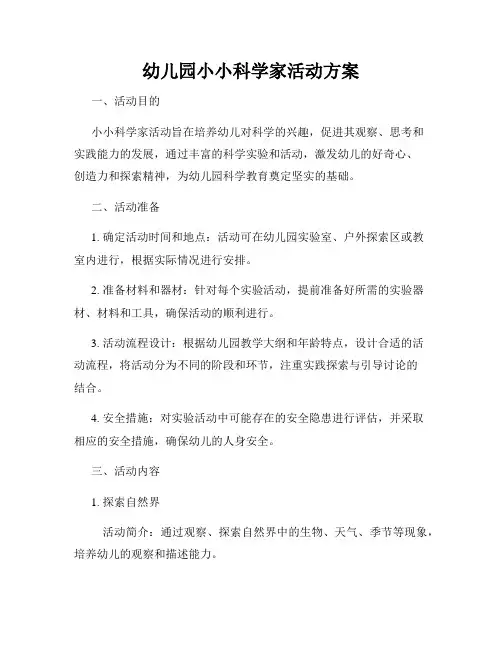 幼儿园小小科学家活动方案

一、活动目的

小小科学家活动旨在培养幼儿对科学的兴趣，促进其观察、思考和实践能力的发展，通过丰富的科学实验和活动，激发幼儿的好奇心、创造力和探索精神，为幼儿园科学教育奠定坚实的基础。

二、活动准备

1. 确定活动时间和地点：活动可在幼儿园实验室、户外探索区或教室内进行，根据实际情况进行安排。

2. 准备材料和器材：针对每个实验活动，提前准备好所需的实验器材、材料和工具，确保活动的顺利进行。

3. 活动流程设计：根据幼儿园教学大纲和年龄特点，设计合适的活动流程，将活动分为不同的阶段和环节，注重实践探索与引导讨论的结合。

4. 安全措施：对实验活动中可能存在的安全隐患进行评估，并采取相应的安全措施，确保幼儿的人身安全。

三、活动内容

1. 探索自然界

活动简介：通过观察、探索自然界中的生物、天气、季节等现象，培养幼儿的观察和描述能力。